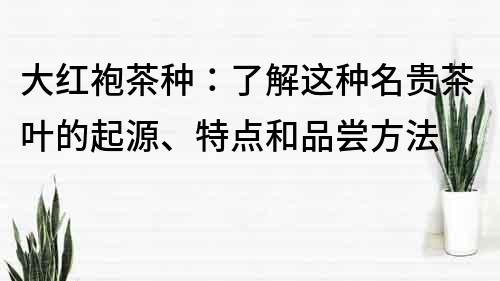 大红袍茶种：了解这种名贵茶叶的起源、特点和品尝方法